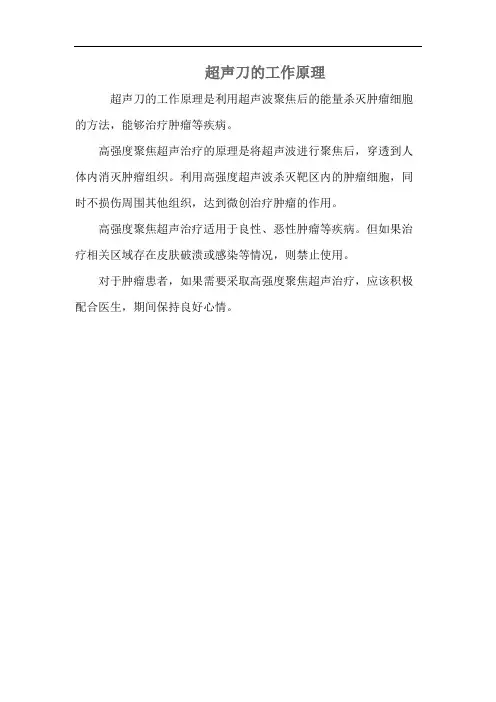 超声刀的工作原理

超声刀的工作原理是利用超声波聚焦后的能量杀灭肿瘤细胞的方法，能够治疗肿瘤等疾病。

高强度聚焦超声治疗的原理是将超声波进行聚焦后，穿透到人体内消灭肿瘤组织。利用高强度超声波杀灭靶区内的肿瘤细胞，同时不损伤周围其他组织，达到微创治疗肿瘤的作用。

高强度聚焦超声治疗适用于良性、恶性肿瘤等疾病。但如果治疗相关区域存在皮肤破溃或感染等情况，则禁止使用。

对于肿瘤患者，如果需要采取高强度聚焦超声治疗，应该积极配合医生，期间保持良好心情。